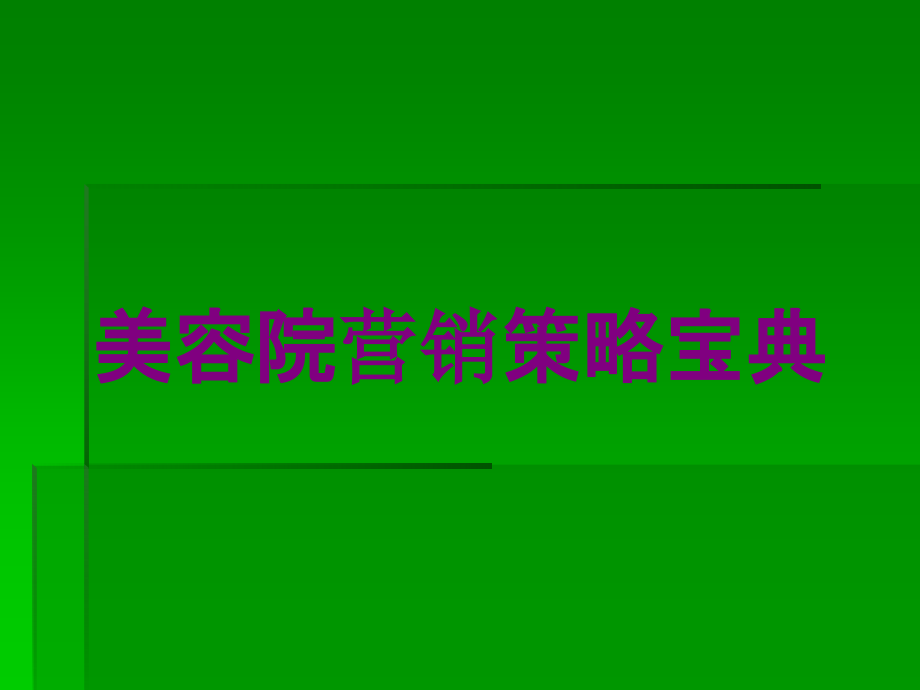 美容院营销策略宝典